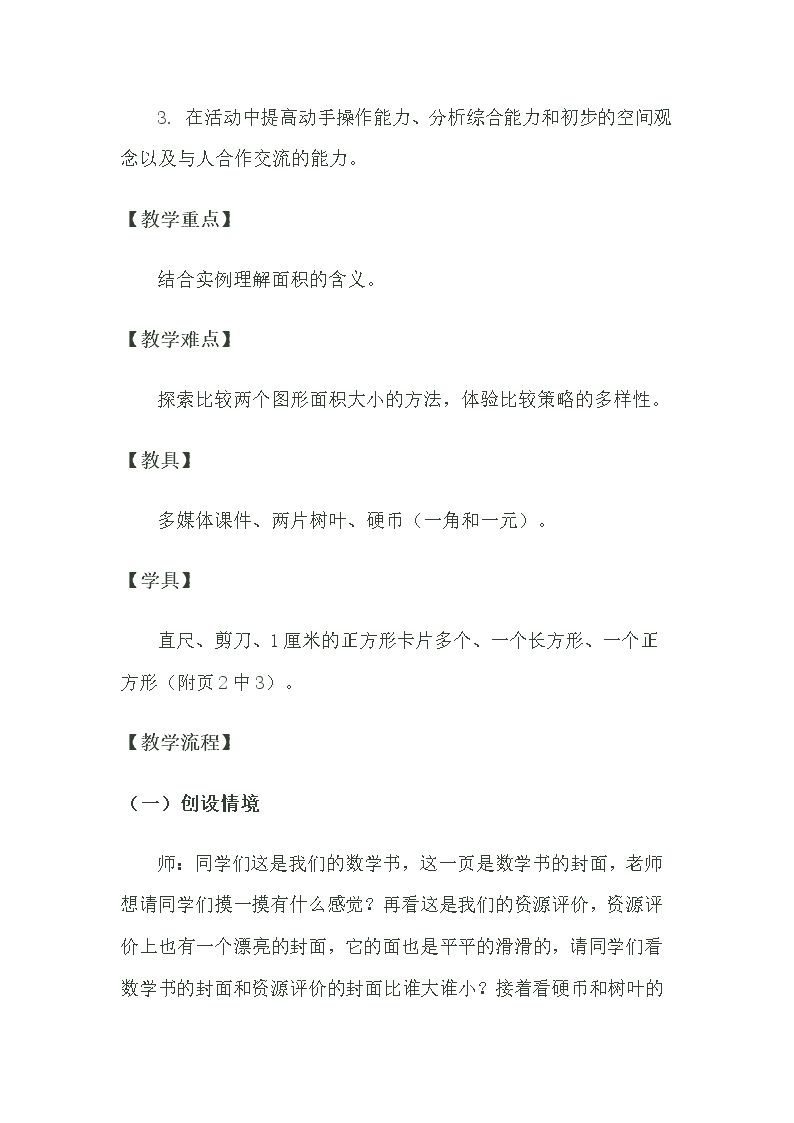 3.在活动中提高动手操作能力、分析综合能力和初步的空间观念以及与人合作交流的能力。

【教学重点】

结合实例理解面积的含义。

【教学难点】

探索比较两个图形面积大小的方法，体验比较策略的多样性。

【教具】

多媒体课件、两片树叶、硬币（一角和一元）。

【学具】

直尺、剪刀、1厘米的正方形卡片多个、一个长方形、一个正方形（附页2中3）。

【教学流程】

（一）创设情境

师：同学们这是我们的数学书，这一页是数学书的封面，老师想请同学们摸一摸有什么感觉？再看这是我们的资源评价，资源评价上也有一个漂亮的封面，它的面也是平平的滑滑的，请同学们看数学书的封面和资源评价的封面比谁大谁小？接着看硬币和树叶的